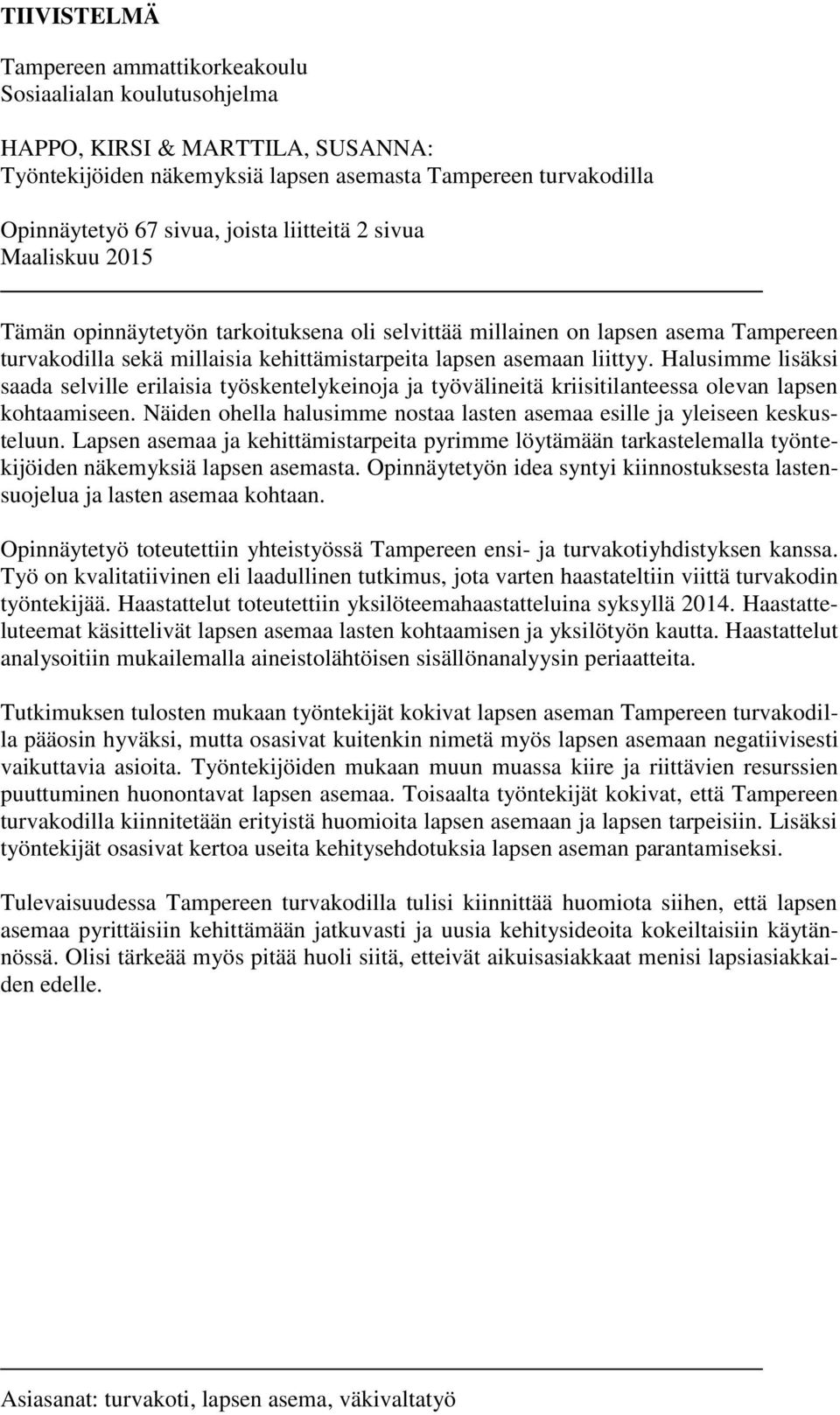 TIIVISTELMÄ

Tampereen ammattikorkeakoulu
Sosiaalialan koulutusohjelma

HAPPO, KIRSI & MARTTILA, SUSANNA:
Työntekijöiden näkemyksiä lapsen asemasta Tampereen turvakodilla

Opinnäytetyö 67 sivua, joista liitteitä 2 sivua
Maaliskuu 2015

Tämän opinnäytetyön tarkoituksena oli selvittää millainen on lapsen asema Tampereen turvakodilla sekä millaisia kehittämistarpeita lapsen asemaan liittyy. Halusimme lisäksi saada selville erilaisia työskentelykeinoja ja työvälineitä kriisitilanteessa olevan lapsen kohtaamiseen. Näiden ohella halusimme nostaa lasten asemaa esille ja yleiseen keskusteluun. Lapsen asemaa ja kehittämistarpeita pyrimme löytämään tarkastelemalla työntekijöiden näkemyksiä lapsen asemasta. Opinnäytetyön idea syntyi kiinnostuksesta lastensuojelua ja lasten asemaa kohtaan.

Opinnäytetyö toteutettiin yhteistyössä Tampereen ensi- ja turvakotiyhdistyksen kanssa. Työ on kvalitatiivinen eli laadullinen tutkimus, jota varten haastateltiin viittä turvakodin työntekijää. Haastattelut toteutettiin yksilöteemahaastatteluina syksyllä 2014. Haastatteluteemat käsittelivät lapsen asemaa lasten kohtaamisen ja yksilötyön kautta. Haastattelut analysoitiin mukailemalla aineistolähtöisen sisällönanalyysin periaatteita.

Tutkimuksen tulosten mukaan työntekijät kokivat lapsen aseman Tampereen turvakodilla pääosin hyväksi, mutta osasivat kuitenkin nimetä myös lapsen asemaan negatiivisesti vaikuttavia asioita. Työntekijöiden mukaan muun muassa kiire ja riittävien resurssien puuttuminen huonontavat lapsen asemaa. Toisaalta työntekijät kokivat, että Tampereen turvakodilla kiinnitetään erityistä huomioita lapsen asemaan ja lapsen tarpeisiin. Lisäksi työntekijät osasivat kertoa useita kehitysehdotuksia lapsen aseman parantamiseksi.

Tulevaisuudessa Tampereen turvakodilla tulisi kiinnittää huomiota siihen, että lapsen asemaa pyrittäisiin kehittämään jatkuvasti ja uusia kehitysideoita kokeiltaisiin käytännössä. Olisi tärkeää myös pitää huoli siitä, etteivät aikuisasiakkaat menisi lapsiasiakkaiden edelle.

Asiasanat: turvakoti, lapsen asema, väkivaltatyö